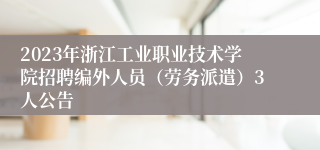 2023年浙江工业职业技术学院招聘编外人员（劳务派遣）3人公告